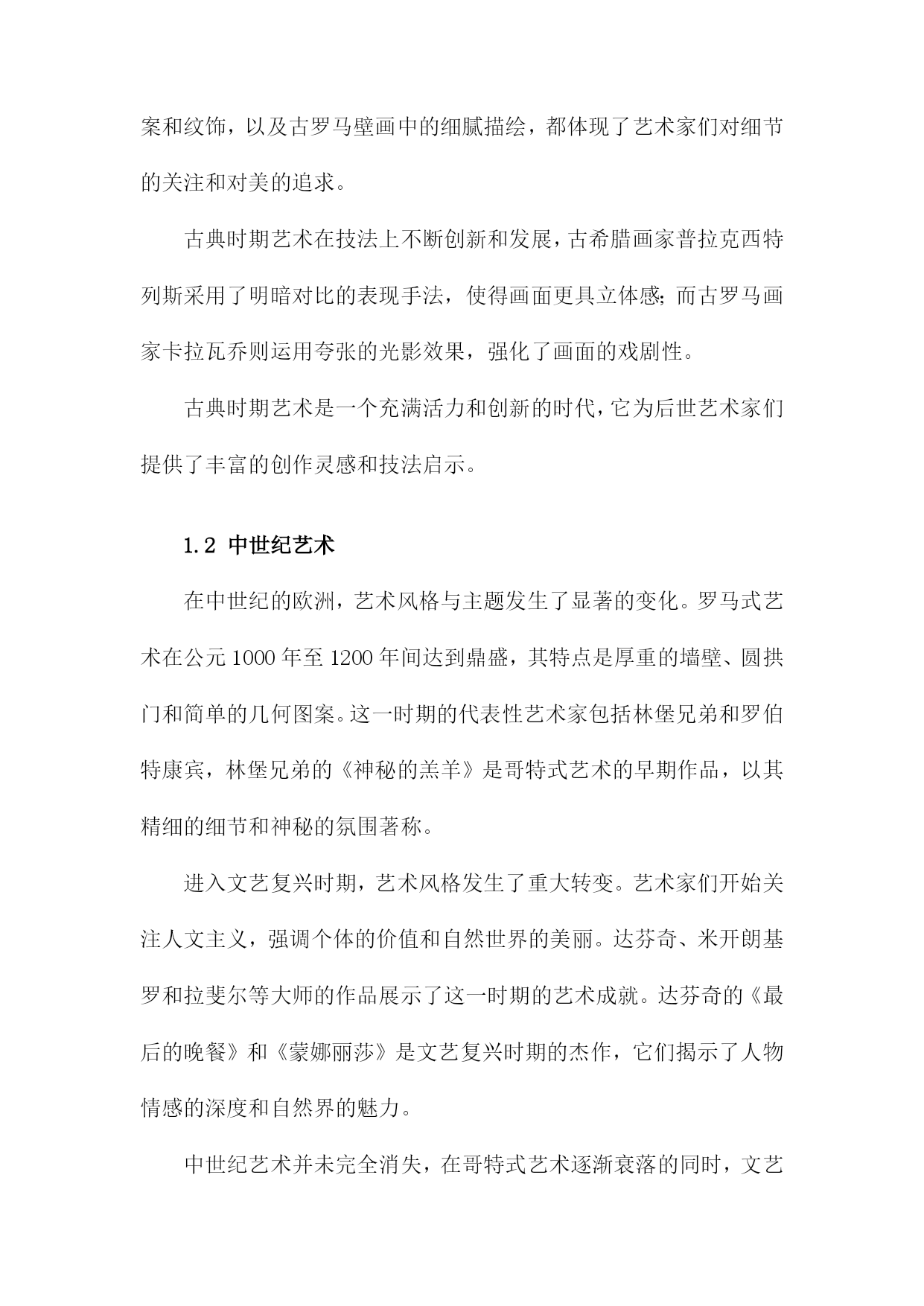 案和纹饰，以及古罗马壁画中的细腻描绘，都体现了艺术家们对细节的关注和对美的追求。

古典时期艺术在技法上不断创新和发展，古希腊画家普拉克西特列斯采用了明暗对比的表现手法，使得画面更具立体感；而古罗马画家卡拉瓦乔则运用夸张的光影效果，强化了画面的戏剧性。

古典时期艺术是一个充满活力和创新的时代，它为后世艺术家们提供了丰富的创作灵感和技法启示。

1.2 中世纪艺术

在中世纪的欧洲，艺术风格与主题发生了显著的变化。罗马式艺术在公元1000年至1200年间达到鼎盛，其特点是厚重的墙壁、圆拱门和简单的几何图案。这一时期的代表性艺术家包括林堡兄弟和罗伯特康宾，林堡兄弟的《神秘的羔羊》是哥特式艺术的早期作品，以其精细的细节和神秘的氛围著称。

进入文艺复兴时期，艺术风格发生了重大转变。艺术家们开始关注人文主义，强调个体的价值和自然世界的美丽。达芬奇、米开朗基罗和拉斐尔等大师的作品展示了这一时期的艺术成就。达芬奇的《最后的晚餐》和《蒙娜丽莎》是文艺复兴时期的杰作，它们揭示了人物情感的深度和自然界的魅力。

中世纪艺术并未完全消失，在哥特式艺术逐渐衰落的同时，文艺